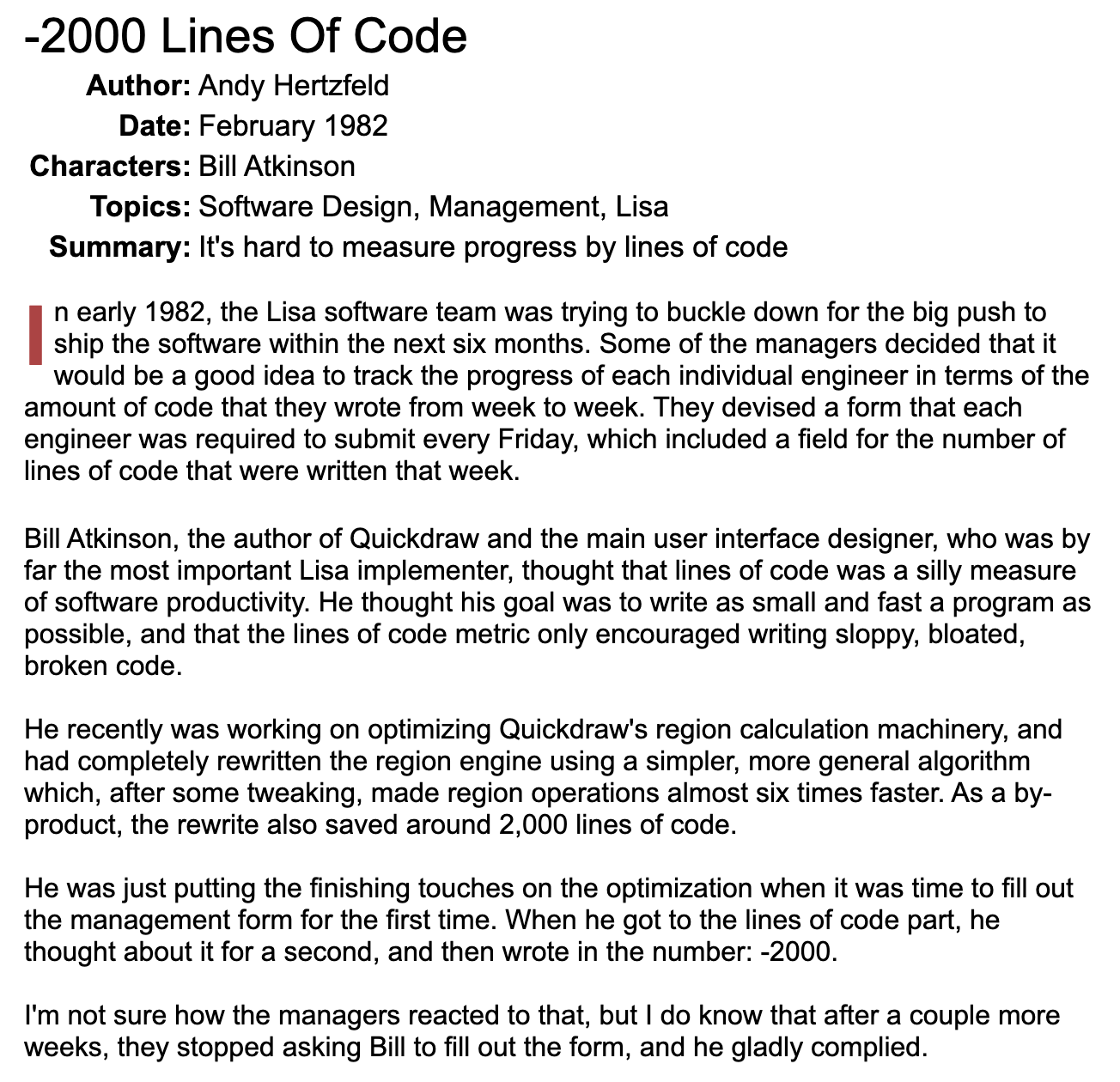 -2000 Lines Of Code

Author: Andy Hertzfeld
Date: February 1982
Characters: Bill Atkinson
Topics: Software Design, Management, Lisa
Summary: It's hard to measure progress by lines of code

In early 1982, the Lisa software team was trying to buckle down for the big push to ship the software within the next six months. Some of the managers decided that it would be a good idea to track the progress of each individual engineer in terms of the amount of code that they wrote from week to week. They devised a form that each engineer was required to submit every Friday, which included a field for the number of lines of code that were written that week.

Bill Atkinson, the author of Quickdraw and the main user interface designer, who was by far the most important Lisa implementer, thought that lines of code was a silly measure of software productivity. He thought his goal was to write as small and fast a program as possible, and that the lines of code metric only encouraged writing sloppy, bloated, broken code.

He recently was working on optimizing Quickdraw's region calculation machinery, and had completely rewritten the region engine using a simpler, more general algorithm which, after some tweaking, made region operations almost six times faster. As a by-product, the rewrite also saved around 2,000 lines of code.

He was just putting the finishing touches on the optimization when it was time to fill out the management form for the first time. When he got to the lines of code part, he thought about it for a second, and then wrote in the number: -2000.

I'm not sure how the managers reacted to that, but I do know that after a couple more weeks, they stopped asking Bill to fill out the form, and he gladly complied.